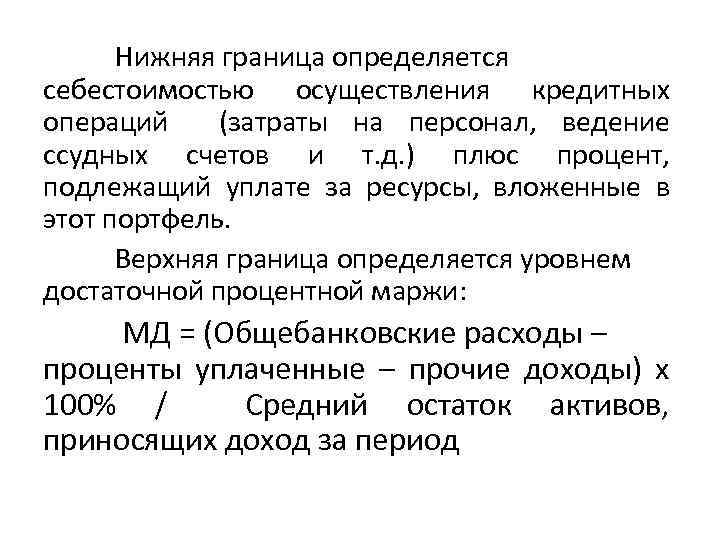 Нижняя граница определяется себестоимостью осуществления кредитных операций (затраты на персонал, ведение ссудных счетов и т.д.) плюс процент, подлежащий уплате за ресурсы, вложенные в этот портфель.

Верхняя граница определяется уровнем достаточной процентной маржи:

МД = (Общебанковские расходы – проценты уплаченные – прочие доходы) х 100% / Средний остаток активов, приносящих доход за период